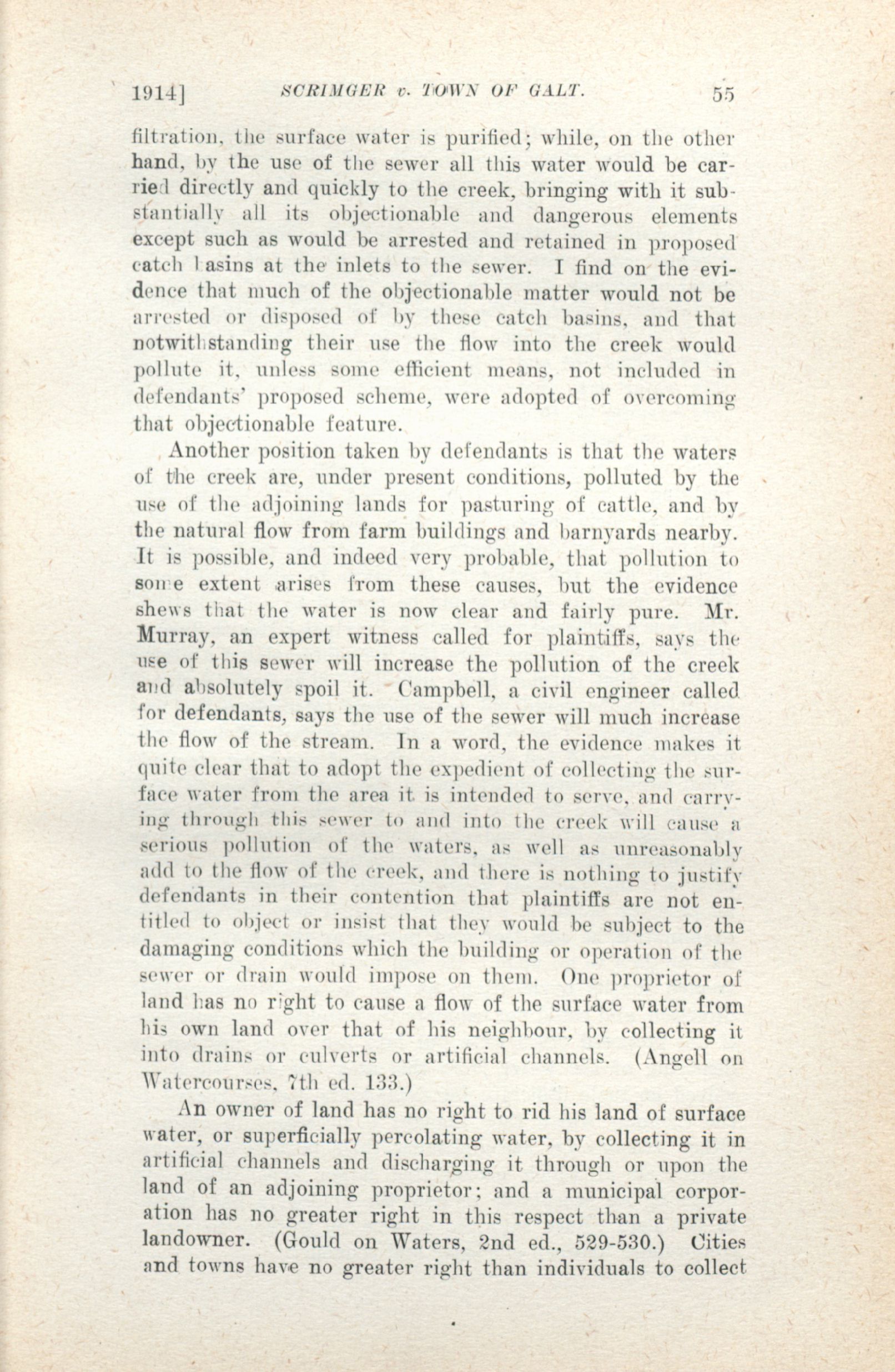 1914] SCRIMGER v. TOWN OF GALT. 55

filtration, the surface water is purified; while, on the other hand, by the use of the sewer all this water would be carried directly and quickly to the creek, bringing with it substantially all its objectionable and dangerous elements except such as would be arrested and retained in proposed catch basins at the inlets to the sewer. I find on the evidence that much of the objectionable matter would not be arrested or disposed of by these catch basins, and that notwithstanding their use the flow into the creek would pollute it, unless some efficient means, not included in defendants' proposed scheme, were adopted of overcoming that objectionable feature.

Another position taken by defendants is that the waters of the creek are, under present conditions, polluted by the use of the adjoining lands for pasturing of cattle, and by the natural flow from farm buildings and barnyards nearby. It is possible, and indeed very probable, that pollution to some extent arises from these causes, but the evidence shews that the water is now clear and fairly pure. Mr. Murray, an expert witness called for plaintiffs, says the use of this sewer will increase the pollution of the creek and absolutely spoil it. Campbell, a civil engineer called for defendants, says the use of the sewer will much increase the flow of the stream. In a word, the evidence makes it quite clear that to adopt the expedient of collecting the surface water from the area it is intended to serve, and carrying through this sewer to and into the creek will cause a serious pollution of the waters, as well as unreasonably add to the flow of the creek, and there is nothing to justify defendants in their contention that plaintiffs are not entitled to object or insist that they would be subject to the damaging conditions which the building or operation of the sewer or drain would impose on them. One proprietor of land has no right to cause a flow of the surface water from his own land over that of his neighbour, by collecting it into drains or culverts or artificial channels. (Angell on Watercourses, 7th ed. 133.)

An owner of land has no right to rid his land of surface water, or superficially percolating water, by collecting it in artificial channels and discharging it through or upon the land of an adjoining proprietor; and a municipal corporation has no greater right in this respect than a private landowner. (Gould on Waters, 2nd ed., 529-530.) Cities and towns have no greater right than individuals to collect